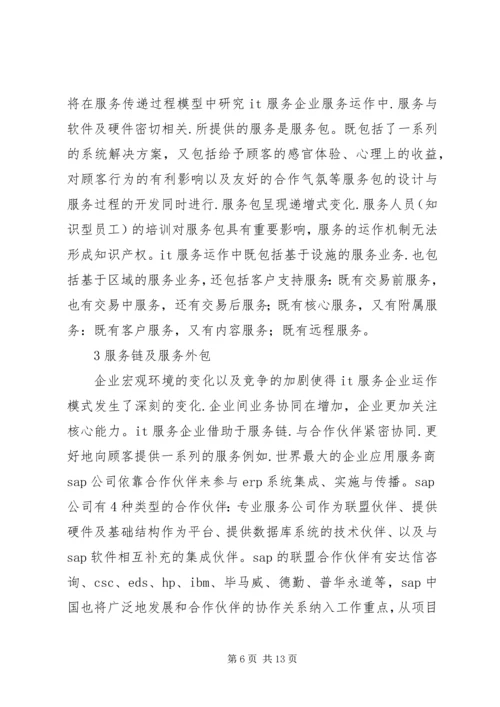 将在服务传递过程模型中研究 it 服务企业服务运作中.服务与软件及硬件密切相关.所提供的服务是服务包。既包括了一系列的系统解决方案，又包括给予顾客的感官体验、心理上的收益，对顾客行为的有利影响以及友好的合作气氛等服务包的设计与服务过程的开发同时进行.服务包呈现递增式变化.服务人员（知识型员工）的培训对服务包具有重要影响，服务的运作机制无法形成知识产权。it 服务运作中既包括基于设施的服务业务.也包括基于区域的服务业务，还包括客户支持服务：既有交易前服务，也有交易中服务，还有交易后服务；既有核心服务，又有附属服务：既有客户服务，又有内容服务；既有远程服务。

3 服务链及服务外包

企业宏观环境的变化以及竞争的加剧使得 it 服务企业运作模式发生了深刻的变化.企业间业务协同在增加，企业更加关注核心能力。it 服务企业借助于服务链.与合作伙伴紧密协同.更好地向顾客提供一系列的服务例如.世界最大的企业应用服务商 sap 公司依靠合作伙伴来参与 erp 系统集成、实施与传播。sap 公司有 4 种类型的合作伙伴：专业服务公司作为联盟伙伴、提供硬件及基础结构作为平台、提供数据库系统的技术伙伴、以及与 sap 软件相互补充的集成伙伴。sap 的联盟合作伙伴有安达信咨询、csc、eds、hp、ibm、毕马威、德勤、普华永道等，sap 中国也将广泛地发展和合作伙伴的协作关系纳入工作重点，从项目

第 6 页 共 13 页